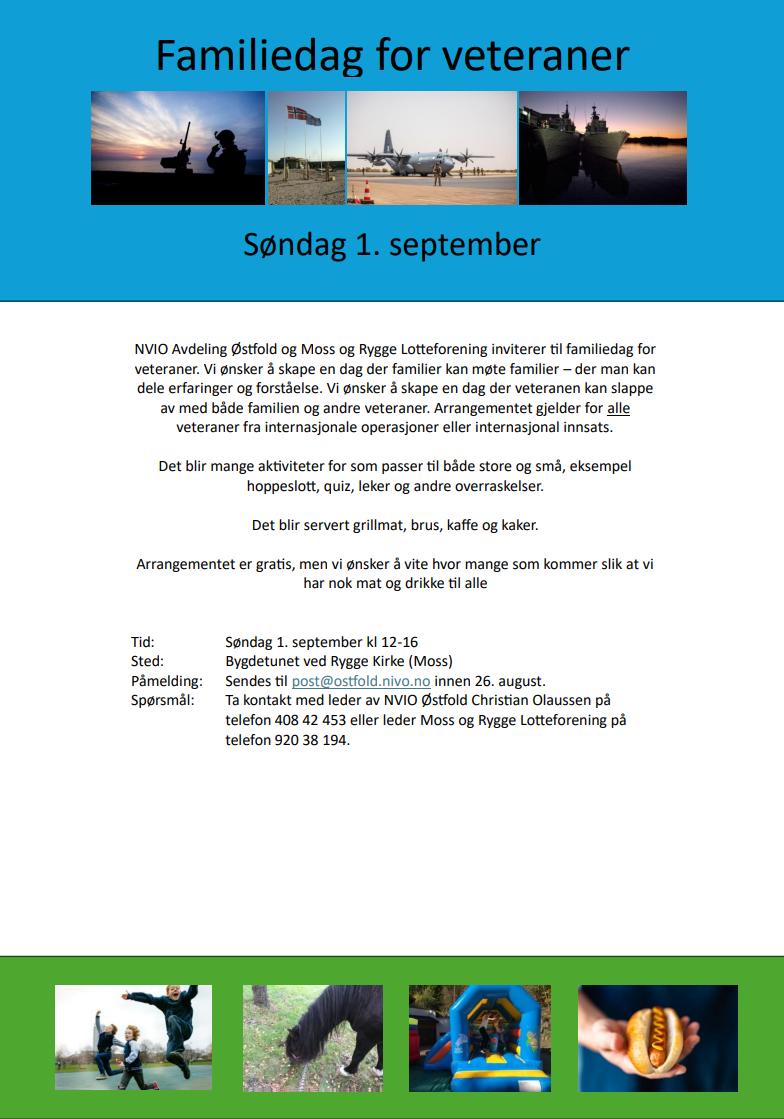 Familiedag for veteraner

Søndag 1. september

NVIO Avdeling Østfold og Moss og Rygge Lotteforening inviterer til familiedag for veteraner. Vi ønsker å skape en dag der familier kan møte familier – der man kan dele erfaringer og forståelse. Vi ønsker å skape en dag der veteranen kan slappe av med både familien og andre veteraner. Arrangementet gjelder for alle veteraner fra internasjonale operasjoner eller internasjonal innsats.

Det blir mange aktiviteter for som passer til både store og små, eksempel hoppeslott, quiz, leker og andre overraskelser.

Det blir servert grillmat, brus, kaffe og kaker.

Arrangementet er gratis, men vi ønsker å vite hvor mange som kommer slik at vi har nok mat og drikke til alle

Tid: Søndag 1. september kl 12-16
Sted: Bygdetunet ved Rygge Kirke (Moss)
Påmelding: Sendes til post@ostfold.nivo.no innen 26. august.
Spørsmål: Ta kontakt med leder av NVIO Østfold Christian Olaussen på telefon 408 42 453 eller leder Moss og Rygge Lotteforening på telefon 920 38 194.